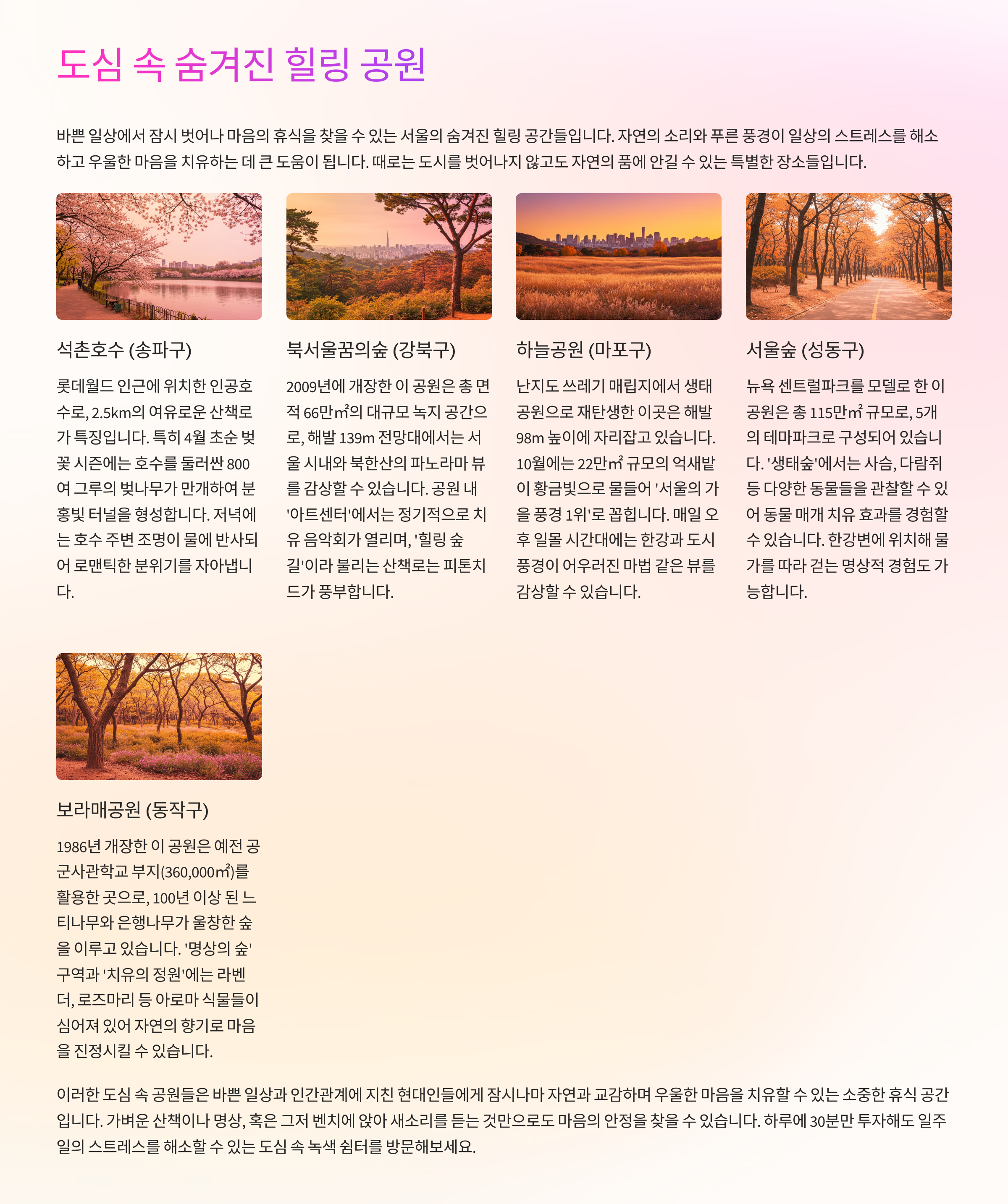 도심 속 숨겨진 힐링 공원

바쁜 일상에서 잠시 벗어나 마음의 휴식을 찾을 수 있는 서울의 숨겨진 힐링 공간들입니다. 자연의 소리와 푸른 풍경이 일상의 스트레스를 해소하고 우울한 마음을 치유하는 데 큰 도움이 됩니다. 때로는 도시를 벗어나지 않고도 자연의 품에 안길 수 있는 특별한 장소들입니다.

석촌호수 (송파구)

롯데월드 인근에 위치한 인공호수로, 2.5km의 여유로운 산책로가 특징입니다. 특히 4월 초순 벚꽃 시즌에는 호수를 둘러싼 800여 그루의 벚나무가 만개하여 분홍빛 터널을 형성합니다. 저녁에는 호수 주변 조명이 물에 반사되어 로맨틱한 분위기를 자아냅니다.

북서울꿈의숲 (강북구)

2009년에 개장한 이 공원은 총 면적 66만㎡의 대규모 녹지 공간으로, 해발 139m 전망대에서는 서울 시내와 북한산의 파노라마 뷰를 감상할 수 있습니다. 공원 내 '아트센터'에서는 정기적으로 치유 음악회가 열리며, '힐링 숲길'이라 불리는 산책로는 피톤치드가 풍부합니다.

하늘공원 (마포구)

난지도 쓰레기 매립지에서 생태공원으로 재탄생한 이곳은 해발 98m 높이에 자리잡고 있습니다. 10월에는 22만㎡ 규모의 억새밭이 황금빛으로 물들어 '서울의 가을 풍경 1위'로 꼽힙니다. 매일 오후 일몰 시간대에는 한강과 도시 풍경이 어우러진 마법 같은 뷰를 감상할 수 있습니다.

서울숲 (성동구)

뉴욕 센트럴파크를 모델로 한 이 공원은 총 115만㎡ 규모로, 5개의 테마파크로 구성되어 있습니다. '생태숲'에서는 사슴, 다람쥐 등 다양한 동물들을 관찰할 수 있어 동물 매개 치유 효과를 경험할 수 있습니다. 한강변에 위치해 물가를 따라 걷는 명상적 경험도 가능합니다.

보라매공원 (동작구)

1986년 개장한 이 공원은 예전 공군사관학교 부지(360,000㎡)를 활용한 곳으로, 100년 이상 된 느티나무와 은행나무가 울창한 숲을 이루고 있습니다. '명상의 숲' 구역과 '치유의 정원'에는 라벤더, 로즈마리 등 아로마 식물들이 심어져 있어 자연의 향기로 마음을 진정시킬 수 있습니다.

이러한 도심 속 공원들은 바쁜 일상과 인간관계에 지친 현대인들에게 잠시나마 자연과 교감하며 우울한 마음을 치유할 수 있는 소중한 휴식 공간입니다. 가벼운 산책이나 명상, 혹은 그저 벤치에 앉아 새소리를 듣는 것만으로도 마음의 안정을 찾을 수 있습니다. 하루에 30분만 투자해도 일주일의 스트레스를 해소할 수 있는 도심 속 녹색 쉼터를 방문해보세요.